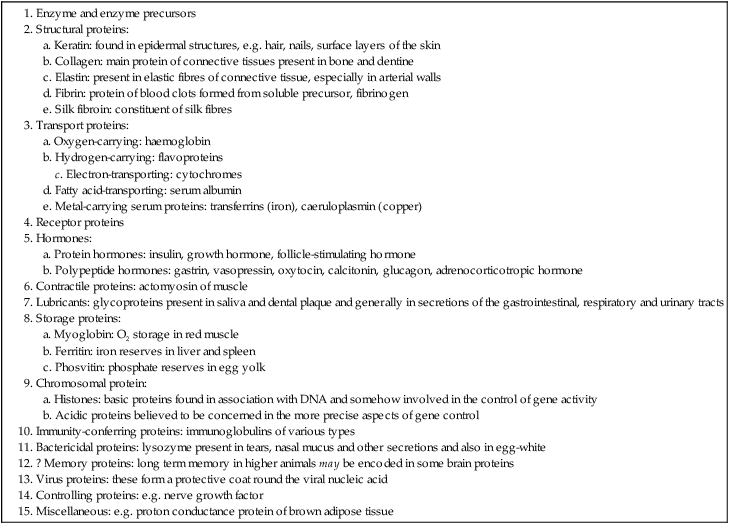 1. Enzyme and enzyme precursors
2. Structural proteins:
a. Keratin: found in epidermal structures, e.g. hair, nails, surface layers of the skin
b. Collagen: main protein of connective tissues present in bone and dentine
c. Elastin: present in elastic fibres of connective tissue, especially in arterial walls
d. Fibrin: protein of blood clots formed from soluble precursor, fibrinogen
e. Silk fibroin: constituent of silk fibres
3. Transport proteins:
a. Oxygen-carrying: haemoglobin
b. Hydrogen-carrying: flavoproteins
c. Electron-transporting: cytochromes
d. Fatty acid-transporting: serum albumin
e. Metal-carrying serum proteins: transferrins (iron), caeruloplasmin (copper)
4. Receptor proteins
5. Hormones:
a. Protein hormones: insulin, growth hormone, follicle-stimulating hormone
b. Polypeptide hormones: gastrin, vasopressin, oxytocin, calcitonin, glucagon, adrenocorticotropic hormone
6. Contractile proteins: actomyosin of muscle
7. Lubricants: glycoproteins present in saliva and dental plaque and generally in secretions of the gastrointestinal, respiratory and urinary tracts
8. Storage proteins:
a. Myoglobin: $O_2$ storage in red muscle
b. Ferritin: iron reserves in liver and spleen
c. Phosvitin: phosphate reserves in egg yolk
9. Chromosomal protein:
a. Histones: basic proteins found in association with DNA and somehow involved in the control of gene activity
b. Acidic proteins believed to be concerned in the more precise aspects of gene control
10. Immunity-conferring proteins: immunoglobulins of various types
11. Bactericidal proteins: lysozyme present in tears, nasal mucus and other secretions and also in egg-white
12. ? Memory proteins: long term memory in higher animals may be encoded in some brain proteins
13. Virus proteins: these form a protective coat round the viral nucleic acid
14. Controlling proteins: e.g. nerve growth factor
15. Miscellaneous: e.g. proton conductance protein of brown adipose tissue